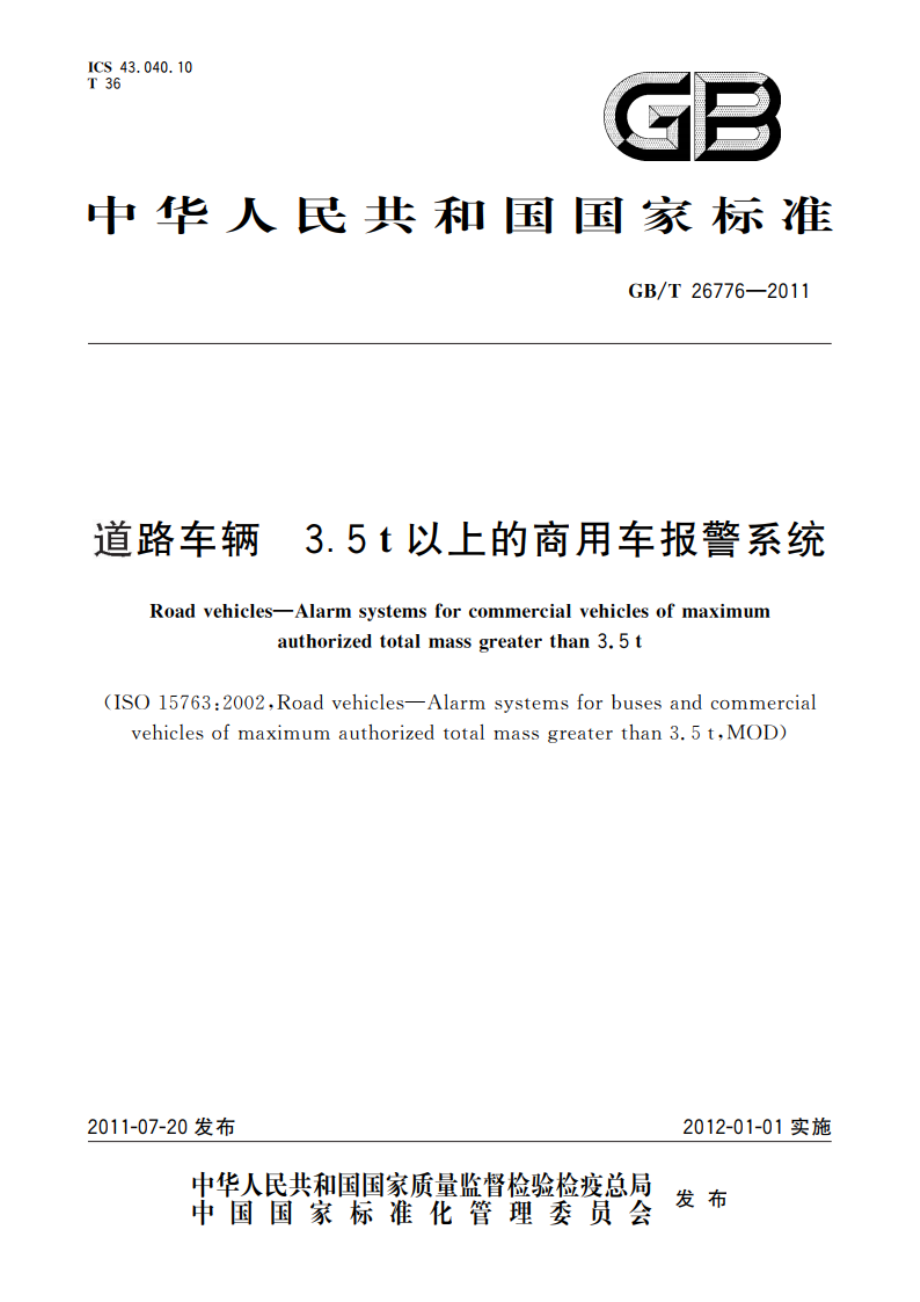 ICS 43.040.10
T 36

GB

中华人民共和国国家标准

GB/T 26776—2011

道路车辆　3.5 t 以上的商用车报警系统

Road vehicles—Alarm systems for commercial vehicles of maximum authorized total mass greater than 3.5 t

(ISO 15763:2002, Road vehicles—Alarm systems for buses and commercial vehicles of maximum authorized total mass greater than 3.5 t, MOD)

2011-07-20 发布　　2012-01-01 实施

中华人民共和国国家质量监督检验检疫总局
中国国家标准化管理委员会
发布